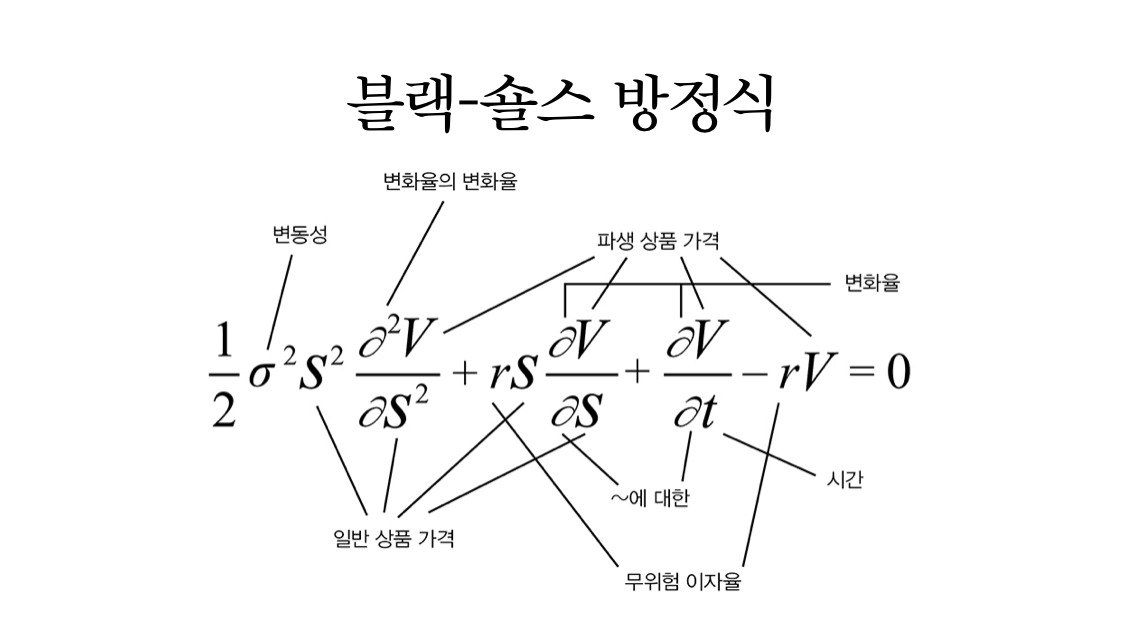 블랙-숄스 방정식

변화율의 변화율

변동성

파생 상품 가격

변화율

$\frac{1}{2}\sigma^2 S^2 \frac{\partial^2 V}{\partial S^2} + rS\frac{\partial V}{\partial S} + \frac{\partial V}{\partial t} - rV = 0$

시간

~에 대한

일반 상품 가격

무위험 이자율